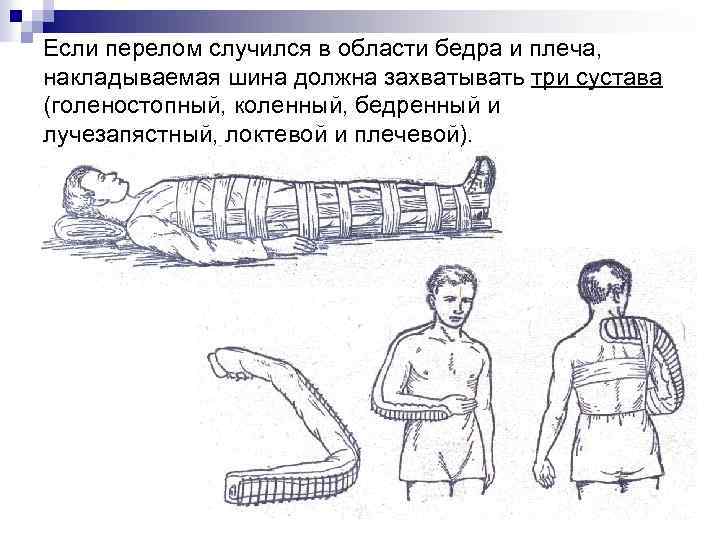 Если перелом случился в области бедра и плеча, накладываемая шина должна захватывать три сустава (голеностопный, коленный, бедренный и лучезапястный, локтевой и плечевой).